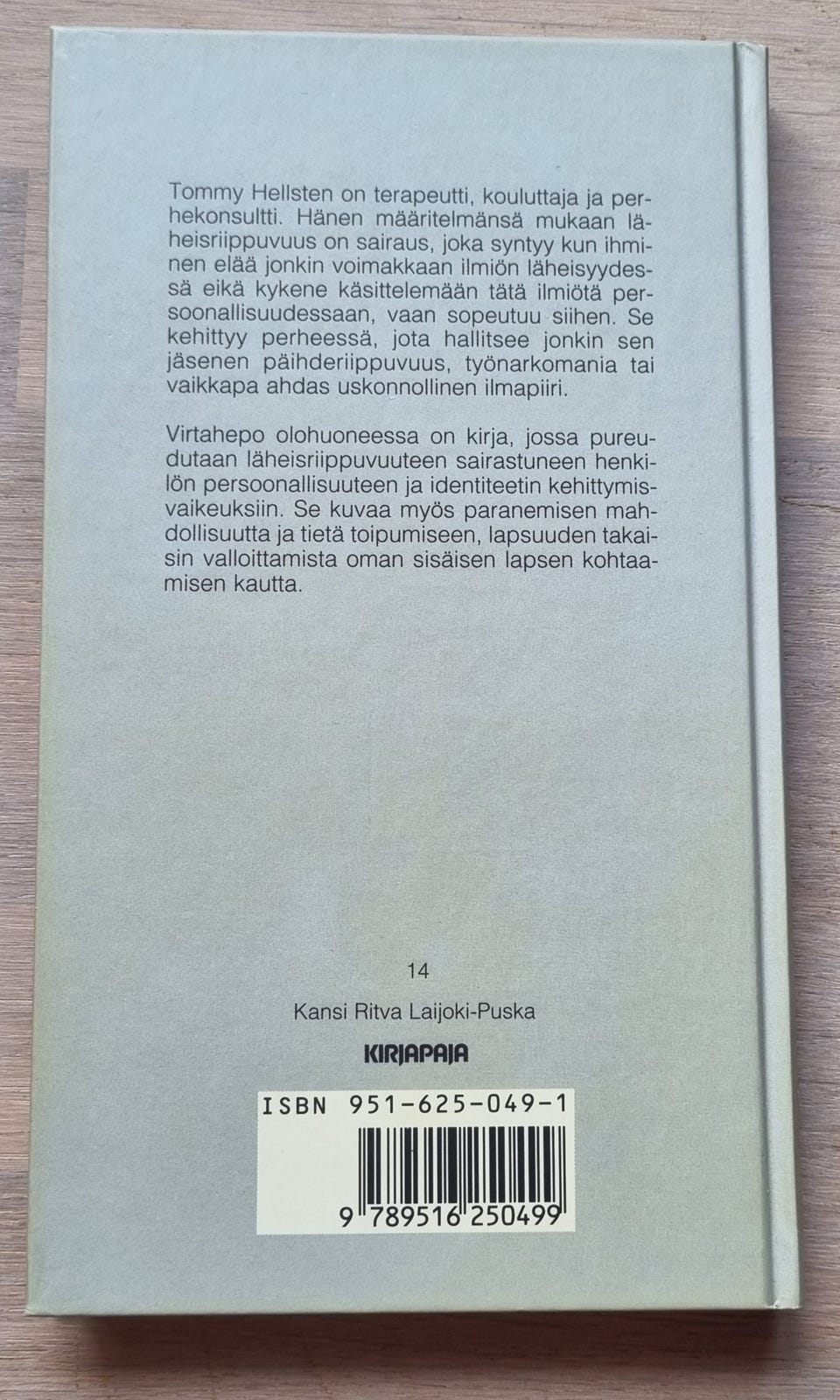 Tommy Hellsten on terapeutti, kouluttaja ja perhekonsultti. Hänen määritelmänsä mukaan läheisriippuvuus on sairaus, joka syntyy kun ihminen elää jonkin voimakkaan ilmiön läheisyydessä eikä kykene käsittelemään tätä ilmiötä persoonallisuudessaan, vaan sopeutuu siihen. Se kehittyy perheessä, jota hallitsee jonkin sen jäsenen päihderiippuvuus, työnarkomania tai vaikkapa ahdas uskonnollinen ilmapiiri.

Virtahepo olohuoneessa on kirja, jossa pureudutaan läheisriippuvuuteen sairastuneen henkilön persoonallisuuteen ja identiteetin kehittymisvaikeuksiin. Se kuvaa myös paranemisen mahdollisuutta ja tietä toipumiseen, lapsuuden takaisin valloittamista oman sisäisen lapsen kohtaamisen kautta.

14

Kansi Ritva Laijoki-Puska

KIRJAPAJA

ISBN 951-625-049-1

9 789516 250499